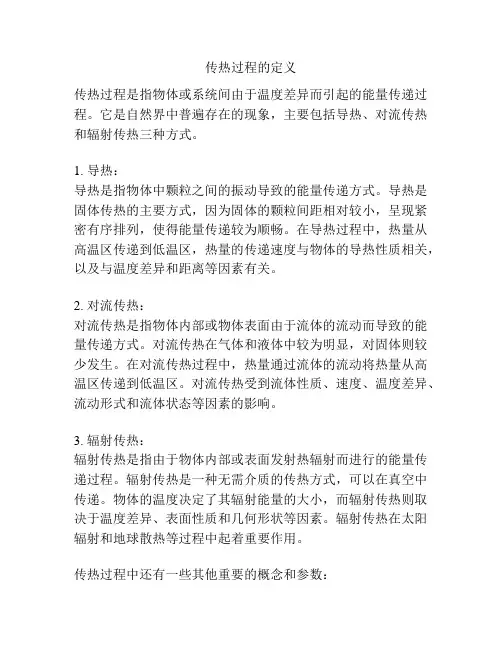 传热过程的定义

传热过程是指物体或系统间由于温度差异而引起的能量传递过程。它是自然界中普遍存在的现象，主要包括导热、对流传热和辐射传热三种方式。

1. 导热：
导热是指物体中颗粒之间的振动导致的能量传递方式。导热是固体传热的主要方式，因为固体的颗粒间距相对较小，呈现紧密有序排列，使得能量传递较为顺畅。在导热过程中，热量从高温区传递到低温区，热量的传递速度与物体的导热性质相关，以及与温度差异和距离等因素有关。

2. 对流传热：
对流传热是指物体内部或物体表面由于流体的流动而导致的能量传递方式。对流传热在气体和液体中较为明显，对固体则较少发生。在对流传热过程中，热量通过流体的流动将热量从高温区传递到低温区。对流传热受到流体性质、速度、温度差异、流动形式和流体状态等因素的影响。

3. 辐射传热：
辐射传热是指由于物体内部或表面发射热辐射而进行的能量传递过程。辐射传热是一种无需介质的传热方式，可以在真空中传递。物体的温度决定了其辐射能量的大小，而辐射传热则取决于温度差异、表面性质和几何形状等因素。辐射传热在太阳辐射和地球散热等过程中起着重要作用。

传热过程中还有一些其他重要的概念和参数：